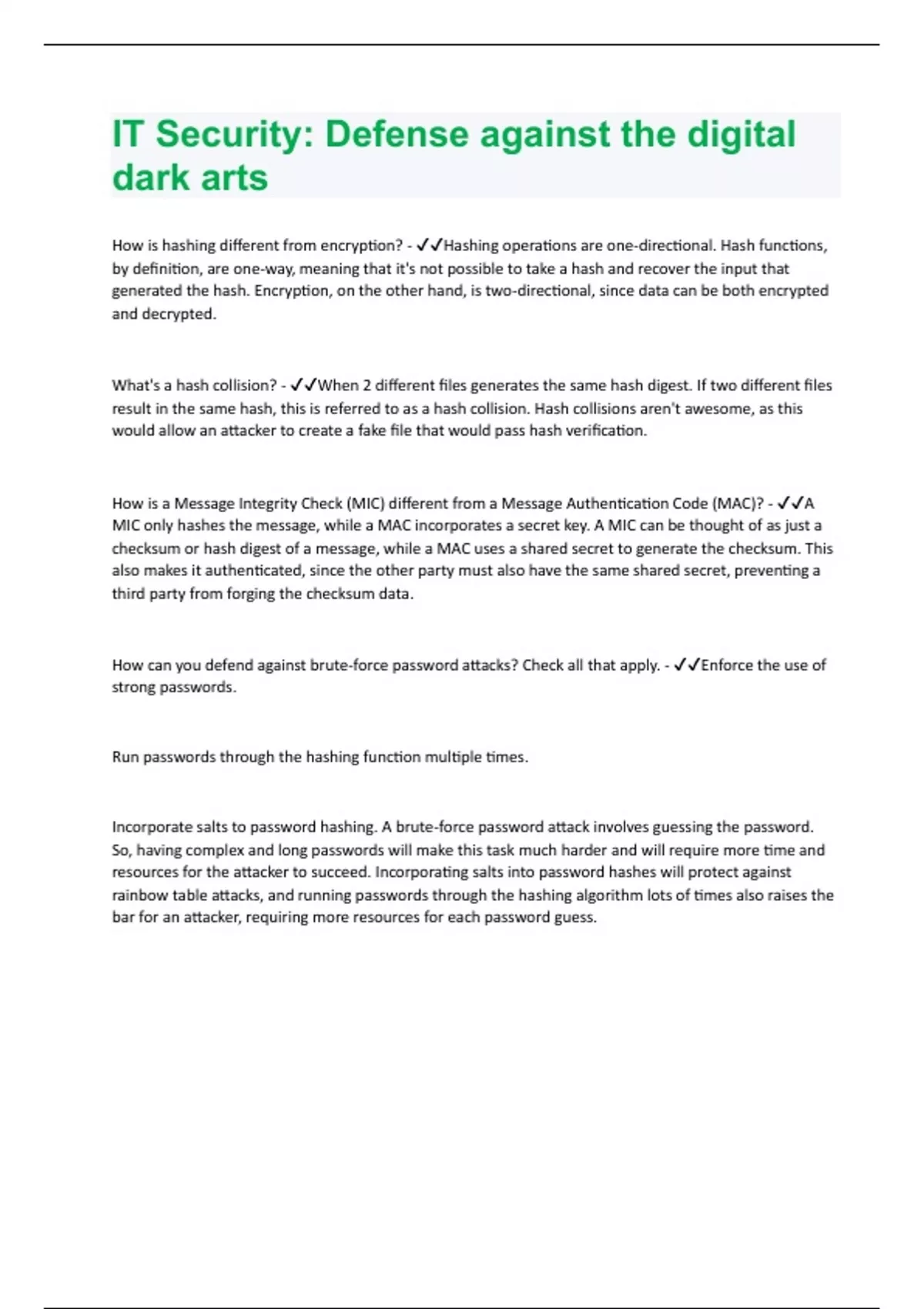 IT Security: Defense against the digital dark arts

How is hashing different from encryption? - ✓✓Hashing operations are one-directional. Hash functions, by definition, are one-way, meaning that it's not possible to take a hash and recover the input that generated the hash. Encryption, on the other hand, is two-directional, since data can be both encrypted and decrypted.

What's a hash collision? - ✓✓When 2 different files generates the same hash digest. If two different files result in the same hash, this is referred to as a hash collision. Hash collisions aren't awesome, as this would allow an attacker to create a fake file that would pass hash verification.

How is a Message Integrity Check (MIC) different from a Message Authentication Code (MAC)? - ✓✓A MIC only hashes the message, while a MAC incorporates a secret key. A MIC can be thought of as just a checksum or hash digest of a message, while a MAC uses a shared secret to generate the checksum. This also makes it authenticated, since the other party must also have the same shared secret, preventing a third party from forging the checksum data.

How can you defend against brute-force password attacks? Check all that apply. - ✓✓Enforce the use of strong passwords.

Run passwords through the hashing function multiple times.

Incorporate salts to password hashing. A brute-force password attack involves guessing the password. So, having complex and long passwords will make this task much harder and will require more time and resources for the attacker to succeed. Incorporating salts into password hashes will protect against rainbow table attacks, and running passwords through the hashing algorithm lots of times also raises the bar for an attacker, requiring more resources for each password guess.